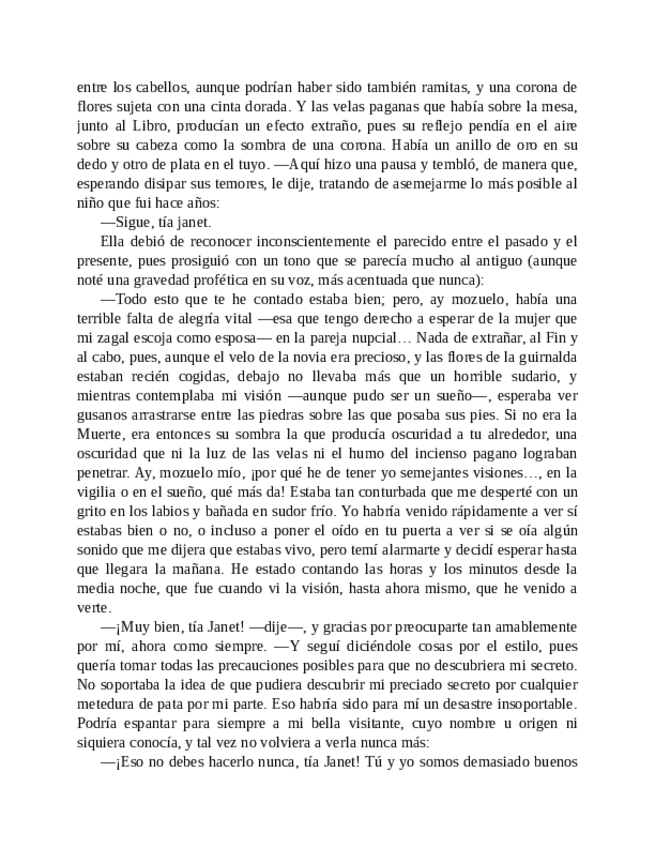 entre los cabellos, aunque podrían haber sido también ramitas, y una corona de flores sujeta con una cinta dorada. Y las velas paganas que había sobre la mesa, junto al Libro, producían un efecto extraño, pues su reflejo pendía en el aire sobre su cabeza como la sombra de una corona. Había un anillo de oro en su dedo y otro de plata en el tuyo. —Aquí hizo una pausa y tembló, de manera que, esperando disipar sus temores, le dije, tratando de asemejarme lo más posible al niño que fui hace años:

—Sigue, tía janet.

Ella debió de reconocer inconscientemente el parecido entre el pasado y el presente, pues prosiguió con un tono que se parecía mucho al antiguo (aunque noté una gravedad profética en su voz, más acentuada que nunca):

—Todo esto que te he contado estaba bien; pero, ay mozuelo, había una terrible falta de alegría vital —esa que tengo derecho a esperar de la mujer que mi zagal escoja como esposa— en la pareja nupcial… Nada de extrañar, al Fin y al cabo, pues, aunque el velo de la novia era precioso, y las flores de la guirnalda estaban recién cogidas, debajo no llevaba más que un horrible sudario, y mientras contemplaba mi visión —aunque pudo ser un sueño—, esperaba ver gusanos arrastrarse entre las piedras sobre las que posaba sus pies. Si no era la Muerte, era entonces su sombra la que producía oscuridad a tu alrededor, una oscuridad que ni la luz de las velas ni el humo del incienso pagano lograban penetrar. Ay, mozuelo mío, ¡por qué he de tener yo semejantes visiones…, en la vigilia o en el sueño, qué más da! Estaba tan conturbada que me desperté con un grito en los labios y bañada en sudor frío. Yo habría venido rápidamente a ver sí estabas bien o no, o incluso a poner el oído en tu puerta a ver si se oía algún sonido que me dijera que estabas vivo, pero temí alarmarte y decidí esperar hasta que llegara la mañana. He estado contando las horas y los minutos desde la media noche, que fue cuando vi la visión, hasta ahora mismo, que he venido a verte.

—¡Muy bien, tía Janet! —dije—, y gracias por preocuparte tan amablemente por mí, ahora como siempre. —Y seguí diciéndole cosas por el estilo, pues quería tomar todas las precauciones posibles para que no descubriera mi secreto. No soportaba la idea de que pudiera descubrir mi preciado secreto por cualquier metedura de pata por mi parte. Eso habría sido para mí un desastre insoportable. Podría espantar para siempre a mi bella visitante, cuyo nombre u origen ni siquiera conocía, y tal vez no volviera a verla nunca más:

—¡Eso no debes hacerlo nunca, tía Janet! Tú y yo somos demasiado buenos